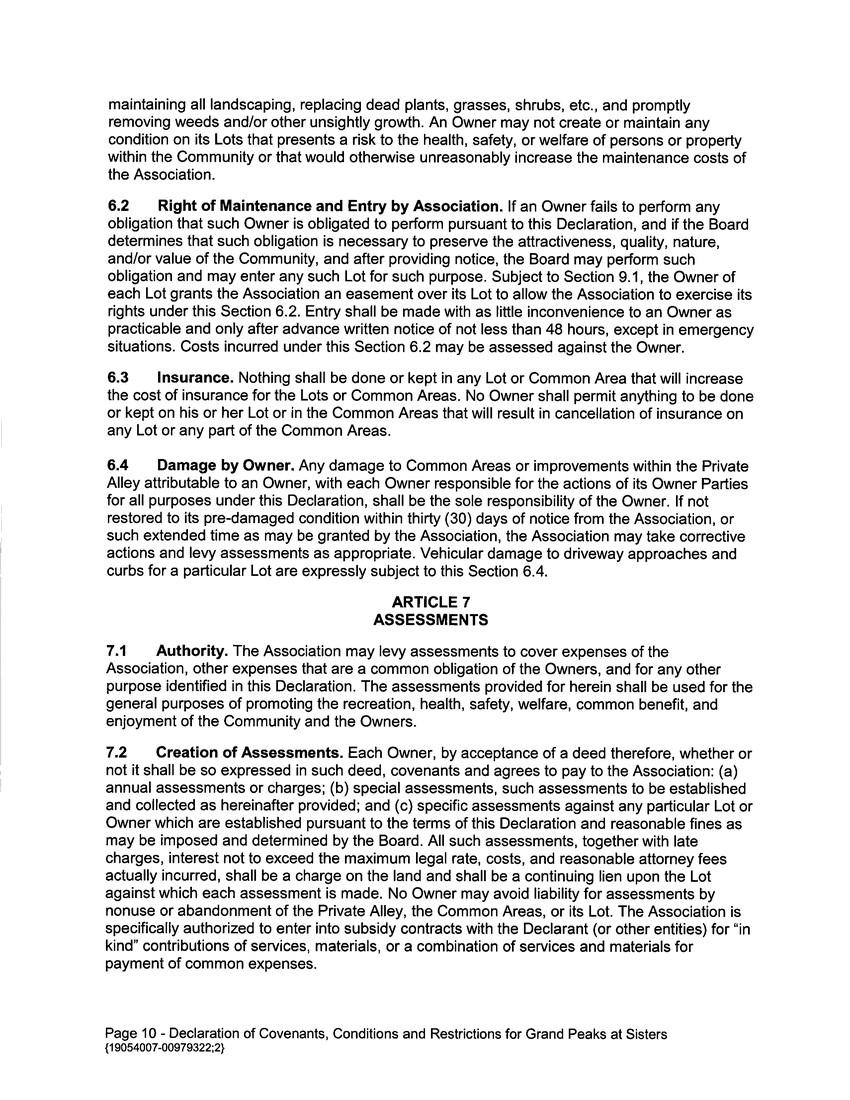 maintaining all landscaping, replacing dead plants, grasses, shrubs, etc., and promptly removing weeds and/or other unsightly growth. An Owner may not create or maintain any condition on its Lots that presents a risk to the health, safety, or welfare of persons or property within the Community or that would otherwise unreasonably increase the maintenance costs of the Association.

6.2 Right of Maintenance and Entry by Association. If an Owner fails to perform any obligation that such Owner is obligated to perform pursuant to this Declaration, and if the Board determines that such obligation is necessary to preserve the attractiveness, quality, nature, and/or value of the Community, and after providing notice, the Board may perform such obligation and may enter any such Lot for such purpose. Subject to Section 9.1, the Owner of each Lot grants the Association an easement over its Lot to allow the Association to exercise its rights under this Section 6.2. Entry shall be made with as little inconvenience to an Owner as practicable and only after advance written notice of not less than 48 hours, except in emergency situations. Costs incurred under this Section 6.2 may be assessed against the Owner.

6.3 Insurance. Nothing shall be done or kept in any Lot or Common Area that will increase the cost of insurance for the Lots or Common Areas. No Owner shall permit anything to be done or kept on his or her Lot or in the Common Areas that will result in cancellation of insurance on any Lot or any part of the Common Areas.

6.4 Damage by Owner. Any damage to Common Areas or improvements within the Private Alley attributable to an Owner, with each Owner responsible for the actions of its Owner Parties for all purposes under this Declaration, shall be the sole responsibility of the Owner. If not restored to its pre-damaged condition within thirty (30) days of notice from the Association, or such extended time as may be granted by the Association, the Association may take corrective actions and levy assessments as appropriate. Vehicular damage to driveway approaches and curbs for a particular Lot are expressly subject to this Section 6.4.

ARTICLE 7
ASSESSMENTS

7.1 Authority. The Association may levy assessments to cover expenses of the Association, other expenses that are a common obligation of the Owners, and for any other purpose identified in this Declaration. The assessments provided for herein shall be used for the general purposes of promoting the recreation, health, safety, welfare, common benefit, and enjoyment of the Community and the Owners.

7.2 Creation of Assessments. Each Owner, by acceptance of a deed therefore, whether or not it shall be so expressed in such deed, covenants and agrees to pay to the Association: (a) annual assessments or charges; (b) special assessments, such assessments to be established and collected as hereinafter provided; and (c) specific assessments against any particular Lot or Owner which are established pursuant to the terms of this Declaration and reasonable fines as may be imposed and determined by the Board. All such assessments, together with late charges, interest not to exceed the maximum legal rate, costs, and reasonable attorney fees actually incurred, shall be a charge on the land and shall be a continuing lien upon the Lot against which each assessment is made. No Owner may avoid liability for assessments by nonuse or abandonment of the Private Alley, the Common Areas, or its Lot. The Association is specifically authorized to enter into subsidy contracts with the Declarant (or other entities) for "in kind" contributions of services, materials, or a combination of services and materials for payment of common expenses.

Page 10 - Declaration of Covenants, Conditions and Restrictions for Grand Peaks at Sisters
{19054007-00979322;2}